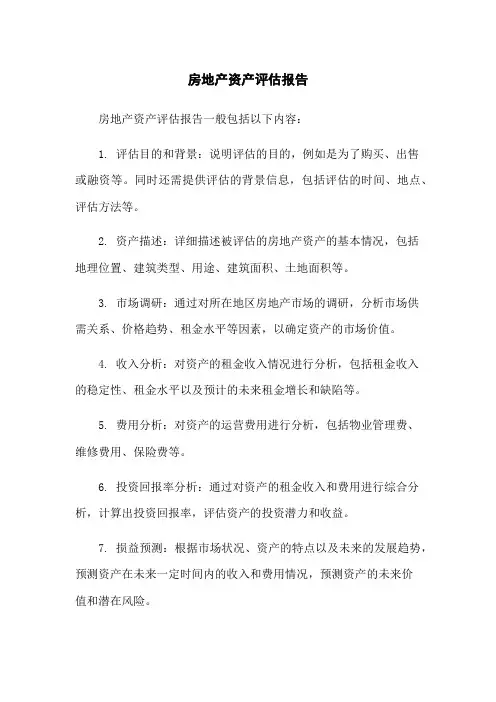 房地产资产评估报告

房地产资产评估报告一般包括以下内容：

1. 评估目的和背景：说明评估的目的，例如是为了购买、出售或融资等。同时还需提供评估的背景信息，包括评估的时间、地点、评估方法等。

2. 资产描述：详细描述被评估的房地产资产的基本情况，包括地理位置、建筑类型、用途、建筑面积、土地面积等。

3. 市场调研：通过对所在地区房地产市场的调研，分析市场供需关系、价格趋势、租金水平等因素，以确定资产的市场价值。

4. 收入分析：对资产的租金收入情况进行分析，包括租金收入的稳定性、租金水平以及预计的未来租金增长和缺陷等。

5. 费用分析：对资产的运营费用进行分析，包括物业管理费、维修费用、保险费等。

6. 投资回报率分析：通过对资产的租金收入和费用进行综合分析，计算出投资回报率，评估资产的投资潜力和收益。

7. 损益预测：根据市场状况、资产的特点以及未来的发展趋势，预测资产在未来一定时间内的收入和费用情况，预测资产的未来价值和潜在风险。